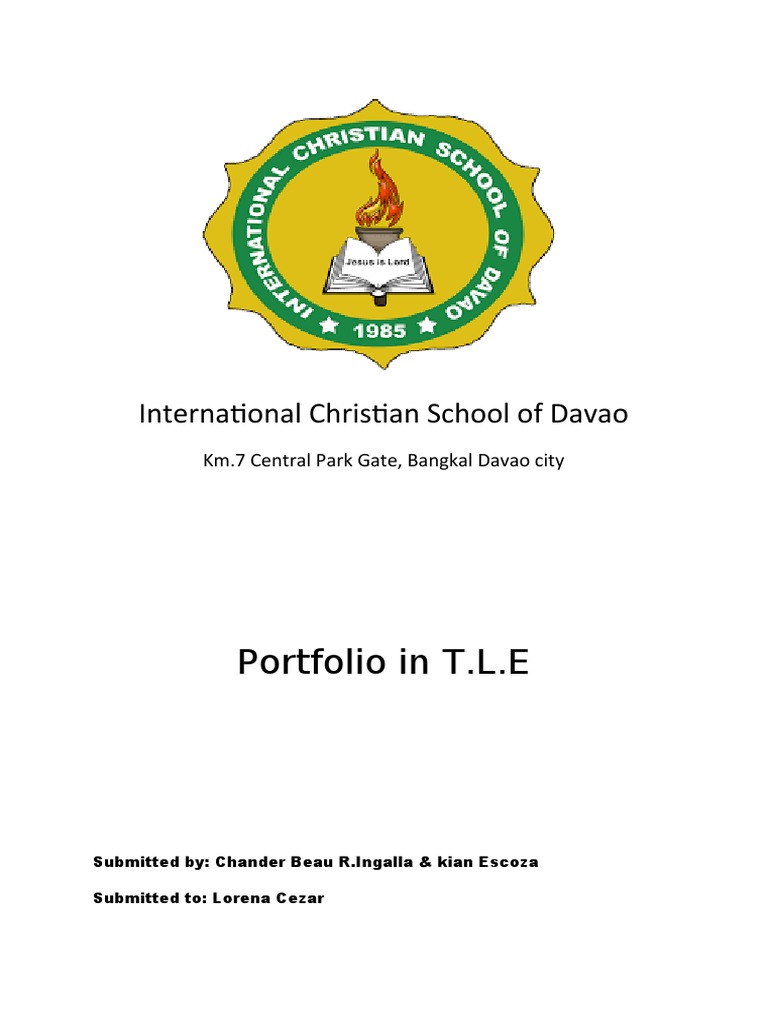 INTERNATIONAL CHRISTIAN SCHOOL OF DAVAO

Jesus is Lord

1985

International Christian School of Davao

Km.7 Central Park Gate, Bangkal Davao city

Portfolio in T.L.E

Submitted by: Chander Beau R.Ingalla & kian Escoza

Submitted to: Lorena Cezar